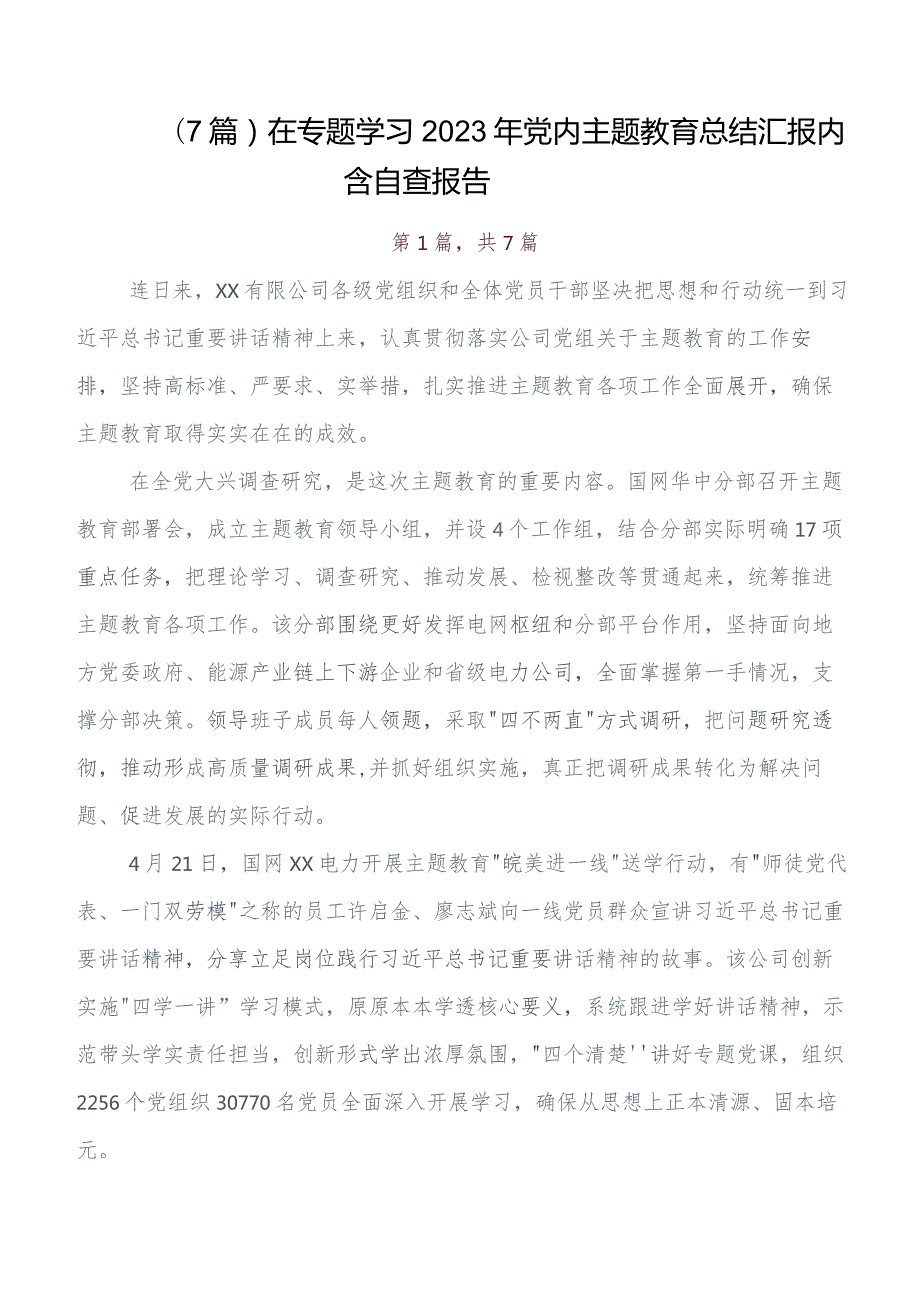 （7篇）在专题学习2023年党内主题教育总结汇报内含自查报告

第1篇，共7篇

连日来，XX有限公司各级党组织和全体党员干部坚决把思想和行动统一到习近平总书记重要讲话精神上来，认真贯彻落实公司党组关于主题教育的工作安排，坚持高标准、严要求、实举措，扎实推进主题教育各项工作全面展开，确保主题教育取得实实在在的成效。

在全党大兴调查研究，是这次主题教育的重要内容。国网华中分部召开主题教育部署会，成立主题教育领导小组，并设4个工作组，结合分部实际明确17项重点任务，把理论学习、调查研究、推动发展、检视整改等贯通起来，统筹推进主题教育各项工作。该分部围绕更好发挥电网枢纽和分部平台作用，坚持面向地方党委政府、能源产业链上下游企业和省级电力公司，全面掌握第一手情况，支撑分部决策。领导班子成员每人领题，采取"四不两直"方式调研，把问题研究透彻，推动形成高质量调研成果，并抓好组织实施，真正把调研成果转化为解决问题、促进发展的实际行动。

4月21日，国网XX电力开展主题教育"皖美进一线"送学行动，有"师徒党代表、一门双劳模"之称的员工许启金、廖志斌向一线党员群众宣讲习近平总书记重要讲话精神，分享立足岗位践行习近平总书记重要讲话精神的故事。该公司创新实施"四学一讲”学习模式，原原本本学透核心要义，系统跟进学好讲话精神，示范带头学实责任担当，创新形式学出浓厚氛围，"四个清楚''讲好专题党课，组织2256个党组织30770名党员全面深入开展学习，确保从思想上正本清源、固本培元。